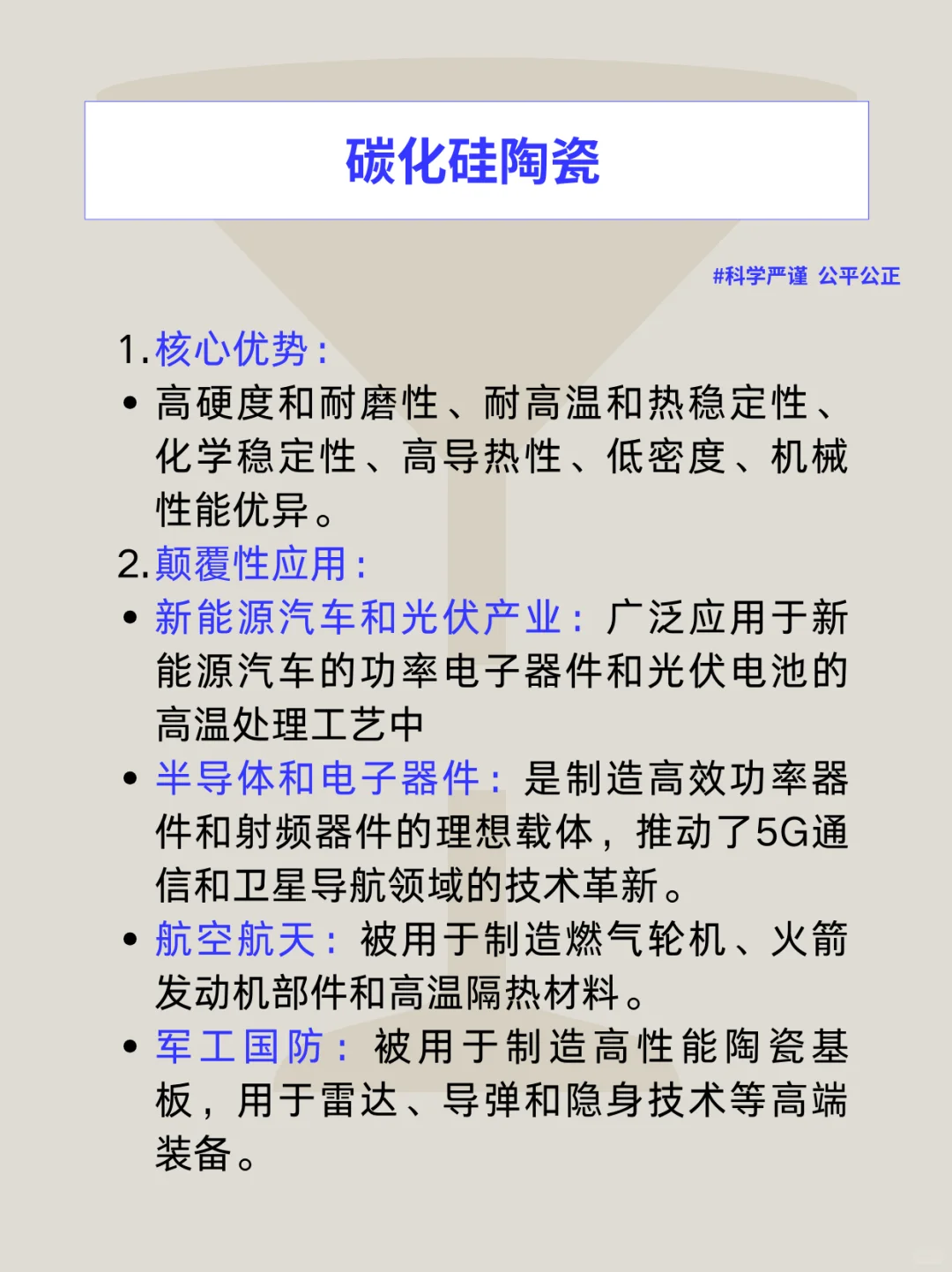 碳化硅陶瓷

#科学严谨 公平公正

1. 核心优势：
• 高硬度和耐磨性、耐高温和热稳定性、化学稳定性、高导热性、低密度、机械性能优异。
2. 颠覆性应用：
• 新能源汽车和光伏产业：广泛应用于新能源汽车的功率电子器件和光伏电池的高温处理工艺中
• 半导体和电子器件：是制造高效功率器件和射频器件的理想载体，推动了5G通信和卫星导航领域的技术革新。
• 航空航天：被用于制造燃气轮机、火箭发动机部件和高温隔热材料。
• 军工国防：被用于制造高性能陶瓷基板，用于雷达、导弹和隐身技术等高端装备。